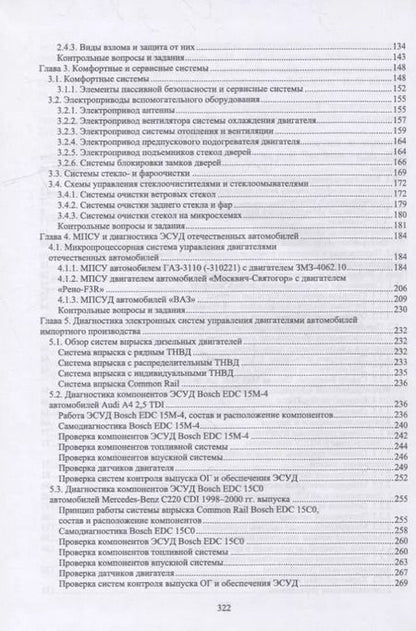 2.4.3. Виды взлома и защита от них 134
Контрольные вопросы и задания 143
Глава 3. Комфортные и сервисные системы 148
3.1. Комфортные системы 148
3.1.1. Элементы пассивной безопасности и сервисные системы 152
3.2. Электроприводы вспомогательного оборудования 155
3.2.1. Электропривод антенны 155
3.2.2. Электропривод вентилятора системы охлаждения двигателя 157
3.2.3. Электропривод системы отопления и вентиляции 159
3.2.4. Электропривод предпускового подогревателя двигателя 164
3.2.5. Электропривод подъемников стекол дверей 164
3.2.6. Системы блокировки замков дверей 166
3.3. Системы стекло- и фароочистки 169
3.4. Схемы управления стеклоочистителями и стеклоомывателями 172
3.4.1. Системы очистки ветровых стекол 172
3.4.2. Системы очистки заднего стекла и фар 179
3.4.3. Системы очистки стекол на микросхемах 180
Контрольные вопросы и задания 181
Глава 4. МПСУ и диагностика ЭСУД отечественных автомобилей 184
4.1. Микропроцессорная система управления двигателями отечественных автомобилей 184
4.1.1. МПСУ автомобилем ГАЗ-3110 (-310221) с двигателем ЗМЗ-4062.10 184
4.1.2. МПСУ двигателем автомобилей «Москвич-Святогор» с двигателем «Рено-F3R» 206
4.1.3. МПСУД автомобилей «ВАЗ» 209
Контрольные вопросы и задания 230
Глава 5. Диагностика электронных систем управления двигателями автомобилей импортного производства 232
5.1. Обзор систем впрыска дизельных двигателей 232
Система впрыска с рядным ТНВД 232
Система впрыска с распределительным ТНВД 233
Система впрыска с индивидуальными ТНВД 235
Система впрыска Common Rail 236
5.2. Диагностика компонентов ЭСУД Bosch EDC 15M-4 автомобилей Audi A4 2,5 TDI 236
Работа ЭСУД Bosch EDC 15M-4, состав и расположение компонентов 236
Самодиагностика Bosch EDC 15M-4 240
Проверка компонентов ЭСУД Bosch EDC 15M-4 242
Проверка компонентов топливной системы 244
Проверка компонентов впускной системы 246
Проверка датчиков двигателя 249
Проверка систем контроля выпуска ОГ и обеспечения ЭСУД 252
5.3. Диагностика компонентов ЭСУД Bosch EDC 15C0 автомобилей Mercedes-Benz C220 CDI 1998–2000 гг. выпуска 255
Принцип работы системы впрыска Common Rail Bosch EDC 15C0, состав и расположение компонентов 255
Самодиагностика Bosch EDC 15C0 258
Проверка компонентов ЭСУД Bosch EDC 15C0 260
Проверка компонентов топливной системы 260
Проверка компонентов впускной системы 263
Проверка датчиков двигателя 267
Проверка систем контроля выпуска ОГ и обеспечения ЭСУД 269

322